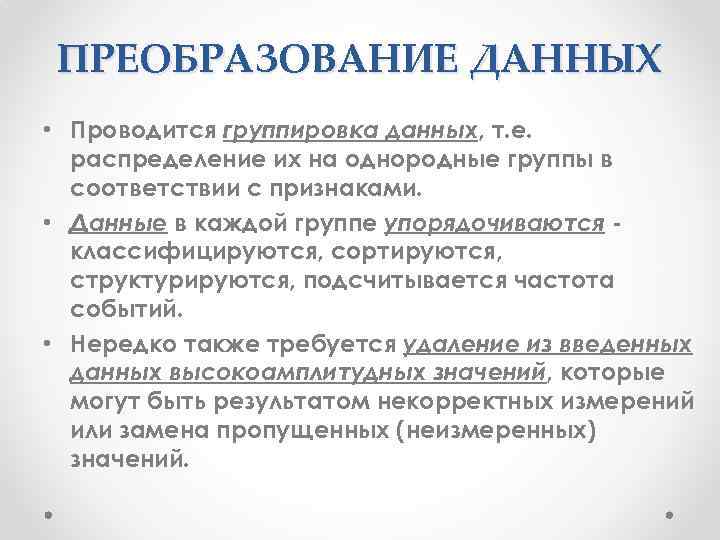 ПРЕОБРАЗОВАНИЕ ДАННЫХ

• Проводится группировка данных, т.е. распределение их на однородные группы в соответствии с признаками.

• Данные в каждой группе упорядочиваются - классифицируются, сортируются, структурируются, подсчитывается частота событий.

• Нередко также требуется удаление из введенных данных высокоамплитудных значений, которые могут быть результатом некорректных измерений или замена пропущенных (неизмеренных) значений.